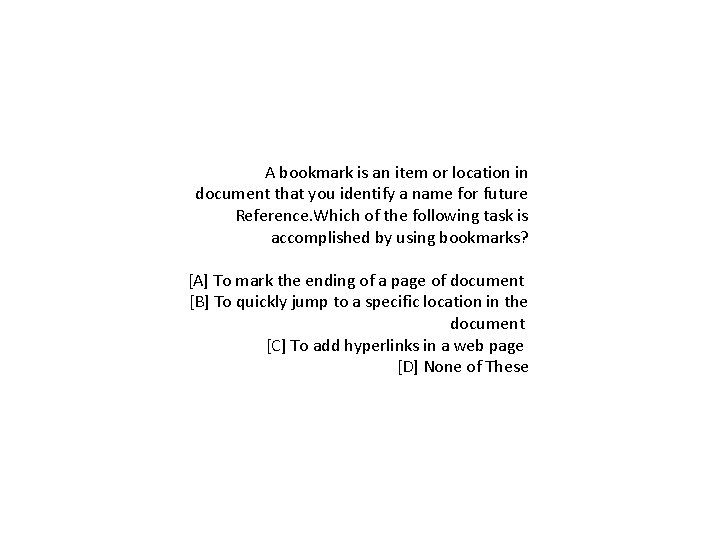 A bookmark is an item or location in document that you identify a name for future Reference.Which of the following task is accomplished by using bookmarks?

[A] To mark the ending of a page of document
[B] To quickly jump to a specific location in the document
[C] To add hyperlinks in a web page
[D] None of These